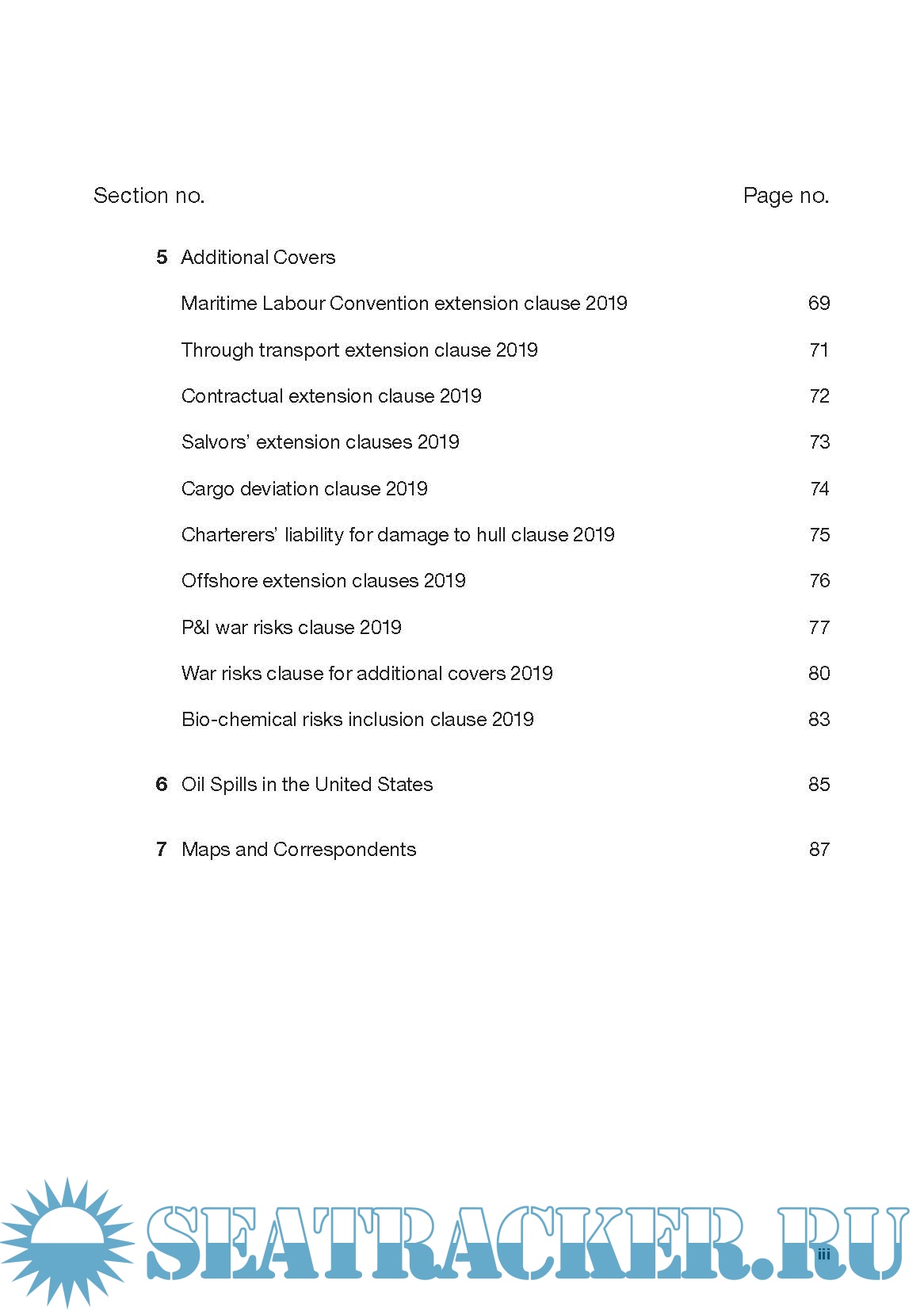 Section no. Page no.

5 Additional Covers

Maritime Labour Convention extension clause 2019 69

Through transport extension clause 2019 71

Contractual extension clause 2019 72

Salvors' extension clauses 2019 73

Cargo deviation clause 2019 74

Charterers' liability for damage to hull clause 2019 75

Offshore extension clauses 2019 76

P&I war risks clause 2019 77

War risks clause for additional covers 2019 80

Bio-chemical risks inclusion clause 2019 83

6 Oil Spills in the United States 85

7 Maps and Correspondents 87

SEATRACKER.RU

iii